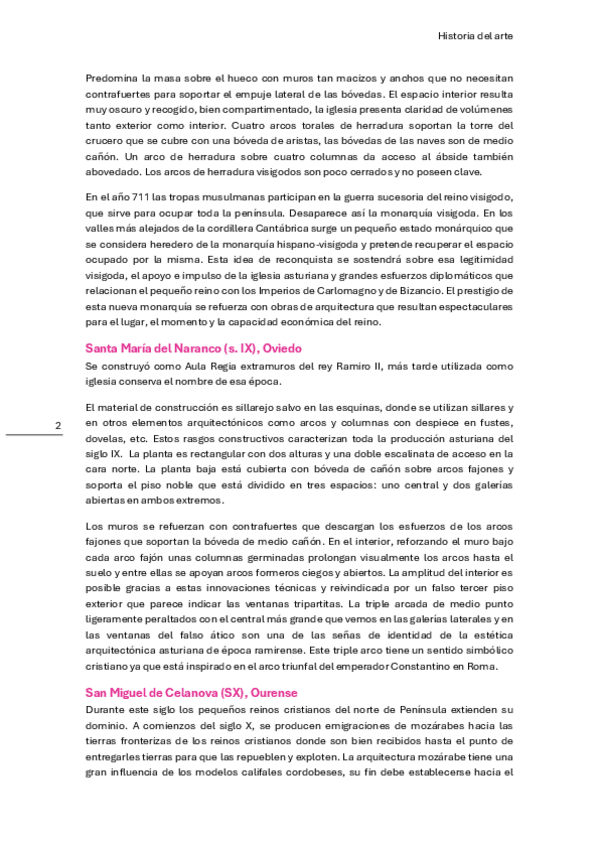 Historia del arte

Predomina la masa sobre el hueco con muros tan macizos y anchos que no necesitan contrafuertes para soportar el empuje lateral de las bóvedas. El espacio interior resulta muy oscuro y recogido, bien compartimentado, la iglesia presenta claridad de volúmenes tanto exterior como interior. Cuatro arcos torales de herradura soportan la torre del crucero que se cubre con una bóveda de aristas, las bóvedas de las naves son de medio cañón. Un arco de herradura sobre cuatro columnas da acceso al ábside también abovedado. Los arcos de herradura visigodos son poco cerrados y no poseen clave.

En el año 711 las tropas musulmanas participan en la guerra sucesoria del reino visigodo, que sirve para ocupar toda la península. Desaparece así la monarquía visigoda. En los valles más alejados de la cordillera Cantábrica surge un pequeño estado monárquico que se considera heredero de la monarquía hispano-visigoda y pretende recuperar el espacio ocupado por la misma. Esta idea de reconquista se sostendrá sobre esa legitimidad visigoda, el apoyo e impulso de la iglesia asturiana y grandes esfuerzos diplomáticos que relacionan el pequeño reino con los Imperios de Carlomagno y de Bizancio. El prestigio de esta nueva monarquía se refuerza con obras de arquitectura que resultan espectaculares para el lugar, el momento y la capacidad económica del reino.

Santa María del Naranco (s. IX), Oviedo

Se construyó como Aula Regia extramuros del rey Ramiro II, más tarde utilizada como iglesia conserva el nombre de esa época.

2

El material de construcción es sillarejo salvo en las esquinas, donde se utilizan sillares y en otros elementos arquitectónicos como arcos y columnas con despiece en fustes, dovelas, etc. Estos rasgos constructivos caracterizan toda la producción asturiana del siglo IX. La planta es rectangular con dos alturas y una doble escalinata de acceso en la cara norte. La planta baja está cubierta con bóveda de cañón sobre arcos fajones y soporta el piso noble que está dividido en tres espacios: uno central y dos galerías abiertas en ambos extremos.

Los muros se refuerzan con contrafuertes que descargan los esfuerzos de los arcos fajones que soportan la bóveda de medio cañón. En el interior, reforzando el muro bajo cada arco fajón unas columnas germinadas prolongan visualmente los arcos hasta el suelo y entre ellas se apoyan arcos formeros ciegos y abiertos. La amplitud del interior es posible gracias a estas innovaciones técnicas y reivindicada por un falso tercer piso exterior que parece indicar las ventanas tripartitas. La triple arcada de medio punto ligeramente peraltados con el central más grande que vemos en las galerías laterales y en las ventanas del falso ático son una de las señas de identidad de la estética arquitectónica asturiana de época ramirense. Este triple arco tiene un sentido simbólico cristiano ya que está inspirado en el arco triunfal del emperador Constantino en Roma.

San Miguel de Celanova (SX), Ourense

Durante este siglo los pequeños reinos cristianos del norte de Península extienden su dominio. A comienzos del siglo X, se producen emigraciones de mozárabes hacia las tierras fronterizas de los reinos cristianos donde son bien recibidos hasta el punto de entregarles tierras para que las repueblen y exploten. La arquitectura mozárabe tiene una gran influencia de los modelos califales cordobeses, su fin debe establecerse hacia el